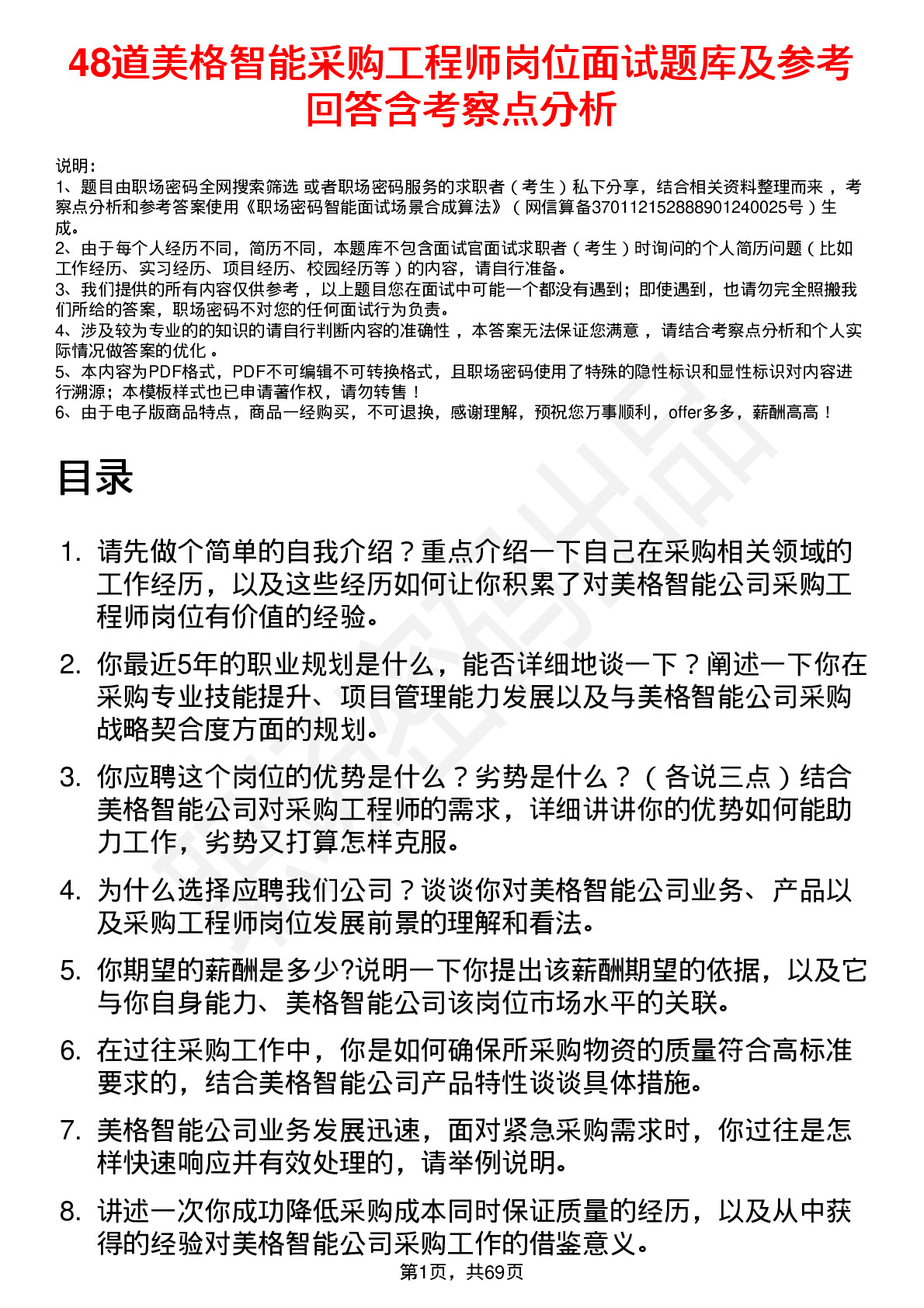 48道美格智能采购工程师岗位面试题库及参考回答含考察点分析

说明：
1、题目由职场密码全网搜索筛选 或者职场密码服务的求职者（考生）私下分享，结合相关资料整理而来，考察点分析和参考答案使用《职场密码智能面试场景合成算法》（网信算备370112152888901240025号）生成。
2、由于每个人经历不同，简历不同，本题库不包含面试官面试求职者（考生）时询问的个人简历问题（比如工作经历、实习经历、项目经历、校园经历等）的内容，请自行准备。
3、我们提供的所有内容仅供参考，以上题目您在面试中可能一个都没有遇到；即使遇到，也请勿完全照搬我们所给的答案，职场密码不对您的任何面试行为负责。
4、涉及较为专业的的知识的请自行判断内容的准确性，本答案无法保证您满意，请结合考察点分析和个人实际情况做答案的优化。
5、本内容为PDF格式，PDF不可编辑不可转换格式，且职场密码使用了特殊的隐性标识和显性标识对内容进行溯源；本模板样式也已申请著作权，请勿转售！
6、由于电子版商品特点，商品一经购买，不可退换，感谢理解，预祝您万事顺利，offer多多，薪酬高高！

目录

1. 请先做个简单的自我介绍？重点介绍一下自己在采购相关领域的工作经历，以及这些经历如何让你积累了对美格智能公司采购工程师岗位有价值的经验。

2. 你最近5年的职业规划是什么，能否详细地谈一下？阐述一下你在采购专业技能提升、项目管理能力发展以及与美格智能公司采购战略契合度方面的规划。

3. 你应聘这个岗位的优势是什么？劣势是什么？（各说三点）结合美格智能公司对采购工程师的需求，详细讲讲你的优势如何能助力工作，劣势又打算怎样克服。

4. 为什么选择应聘我们公司？谈谈你对美格智能公司业务、产品以及采购工程师岗位发展前景的理解和看法。

5. 你期望的薪酬是多少?说明一下你提出该薪酬期望的依据，以及它与你自身能力、美格智能公司该岗位市场水平的关联。

6. 在过往采购工作中，你是如何确保所采购物资的质量符合高标准要求的，结合美格智能公司产品特性谈谈具体措施。

7. 美格智能公司业务发展迅速，面对紧急采购需求时，你过往是怎样快速响应并有效处理的，请举例说明。

8. 讲述一次你成功降低采购成本同时保证质量的经历，以及从中获得的经验对美格智能公司采购工作的借鉴意义。

第1页，共69页